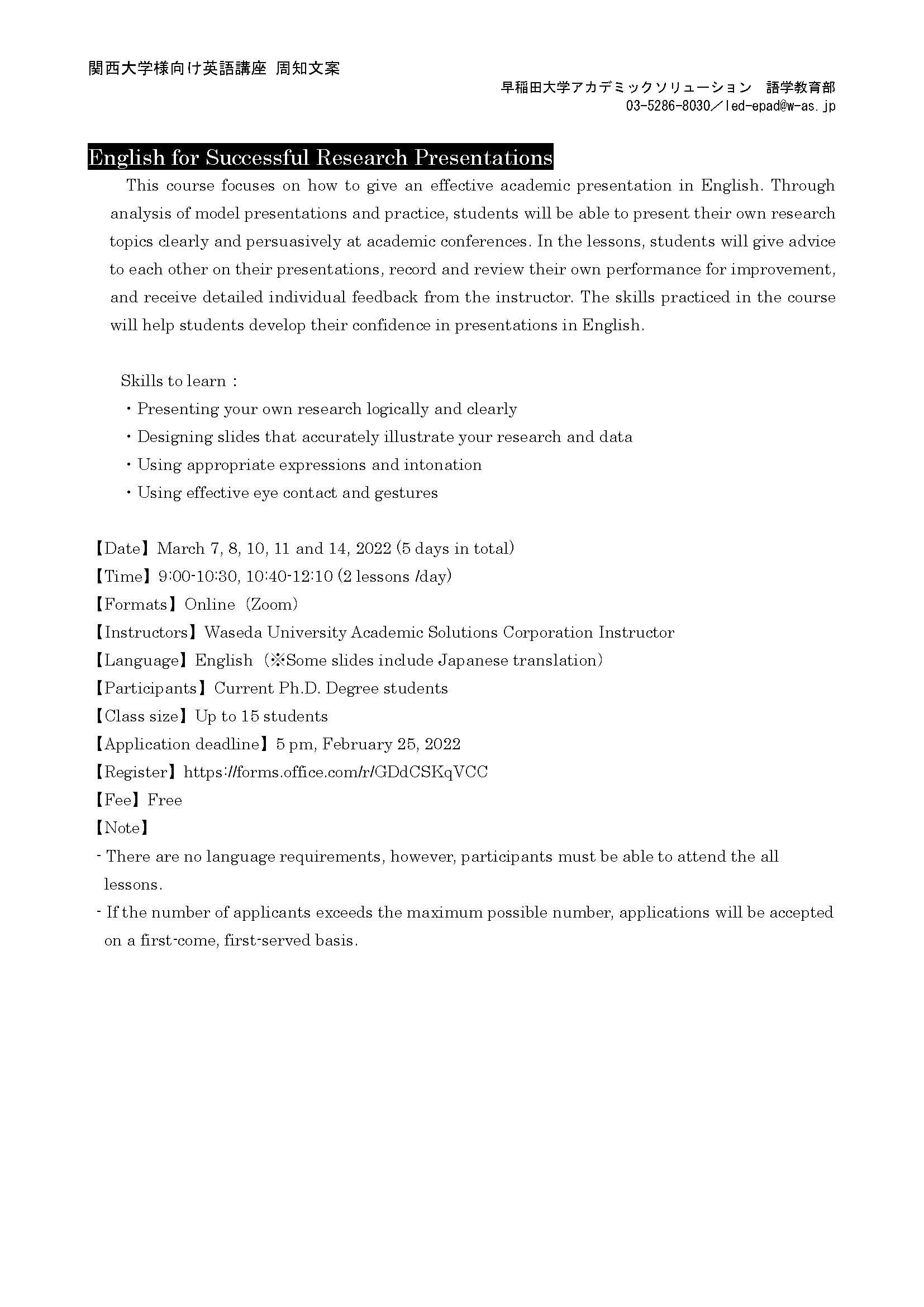 関西大学様向け英語講座 周知文案

早稲田大学アカデミックソリューション　語学教育部
03-5286-8030／led-epad@w-as.jp

English for Successful Research Presentations

This course focuses on how to give an effective academic presentation in English. Through analysis of model presentations and practice, students will be able to present their own research topics clearly and persuasively at academic conferences. In the lessons, students will give advice to each other on their presentations, record and review their own performance for improvement, and receive detailed individual feedback from the instructor. The skills practiced in the course will help students develop their confidence in presentations in English.

Skills to learn：
・Presenting your own research logically and clearly
・Designing slides that accurately illustrate your research and data
・Using appropriate expressions and intonation
・Using effective eye contact and gestures

【Date】March 7, 8, 10, 11 and 14, 2022 (5 days in total)
【Time】9:00-10:30, 10:40-12:10 (2 lessons /day)
【Formats】Online（Zoom）
【Instructors】Waseda University Academic Solutions Corporation Instructor
【Language】English（※Some slides include Japanese translation）
【Participants】Current Ph.D. Degree students
【Class size】Up to 15 students
【Application deadline】5 pm, February 25, 2022
【Register】https://forms.office.com/r/GDdCSKqVCC
【Fee】Free
【Note】
- There are no language requirements, however, participants must be able to attend the all lessons.
- If the number of applicants exceeds the maximum possible number, applications will be accepted on a first-come, first-served basis.